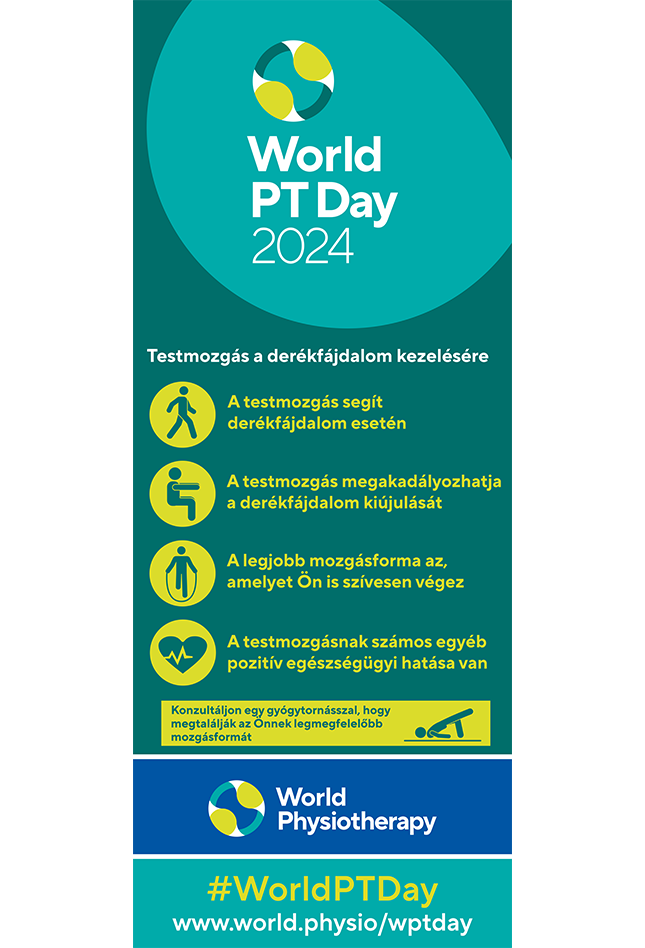 World PT Day 2024

Testmozgás a derékfájdalom kezelésére

A testmozgás segít derékfájdalom esetén

A testmozgás megakadályozhatja a derékfájdalom kiújulását

A legjobb mozgásforma az, amelyet Ön is szívesen végez

A testmozgásnak számos egyéb pozitív egészségügyi hatása van

Konzultáljon egy gyógytornásszal, hogy megtalálják az Önnek legmegfelelőbb mozgásformát

World Physiotherapy

#WorldPTDay
www.world.physio/wptday